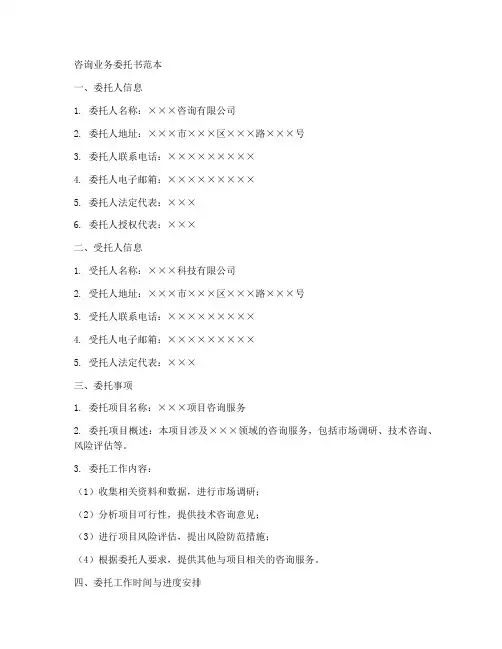 咨询业务委托书范本

一、委托人信息

1. 委托人名称：×××咨询有限公司

2. 委托人地址：×××市×××区×××路×××号

3. 委托人联系电话：×××××××××

4. 委托人电子邮箱：×××××××××

5. 委托人法定代表：×××

6. 委托人授权代表：×××

二、受托人信息

1. 受托人名称：×××科技有限公司

2. 受托人地址：×××市×××区×××路×××号

3. 受托人联系电话：×××××××××

4. 受托人电子邮箱：×××××××××

5. 受托人法定代表：×××

三、委托事项

1. 委托项目名称：×××项目咨询服务

2. 委托项目概述：本项目涉及×××领域的咨询服务，包括市场调研、技术咨询、风险评估等。

3. 委托工作内容：

（1）收集相关资料和数据，进行市场调研；

（2）分析项目可行性，提供技术咨询意见；

（3）进行项目风险评估，提出风险防范措施；

（4）根据委托人要求，提供其他与项目相关的咨询服务。

四、委托工作时间与进度安排